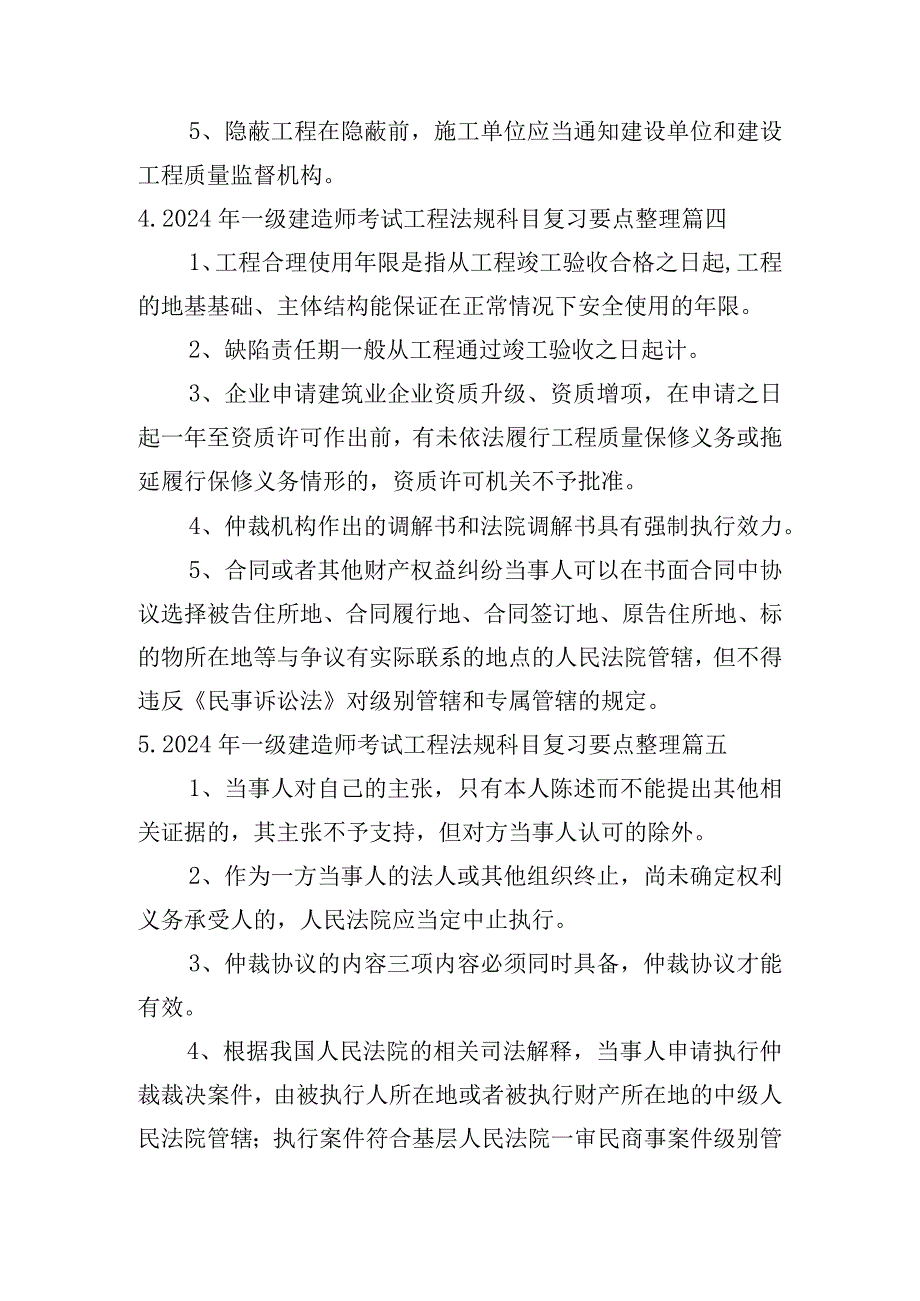 5、隐蔽工程在隐蔽前，施工单位应当通知建设单位和建设工程质量监督机构。

4.2024年一级建造师考试工程法规科目复习要点整理篇四

1、工程合理使用年限是指从工程竣工验收合格之日起,工程的地基基础、主体结构能保证在正常情况下安全使用的年限。

2、缺陷责任期一般从工程通过竣工验收之日起计。

3、企业申请建筑业企业资质升级、资质增项，在申请之日起一年至资质许可作出前，有未依法履行工程质量保修义务或拖延履行保修义务情形的，资质许可机关不予批准。

4、仲裁机构作出的调解书和法院调解书具有强制执行效力。

5、合同或者其他财产权益纠纷当事人可以在书面合同中协议选择被告住所地、合同履行地、合同签订地、原告住所地、标的物所在地等与争议有实际联系的地点的人民法院管辖，但不得违反《民事诉讼法》对级别管辖和专属管辖的规定。

5.2024年一级建造师考试工程法规科目复习要点整理篇五

1、当事人对自己的主张，只有本人陈述而不能提出其他相关证据的，其主张不予支持，但对方当事人认可的除外。

2、作为一方当事人的法人或其他组织终止，尚未确定权利义务承受人的，人民法院应当定中止执行。

3、仲裁协议的内容三项内容必须同时具备，仲裁协议才能有效。

4、根据我国人民法院的相关司法解释，当事人申请执行仲裁裁决案件，由被执行人所在地或者被执行财产所在地的中级人民法院管辖；执行案件符合基层人民法院一审民商事案件级别管